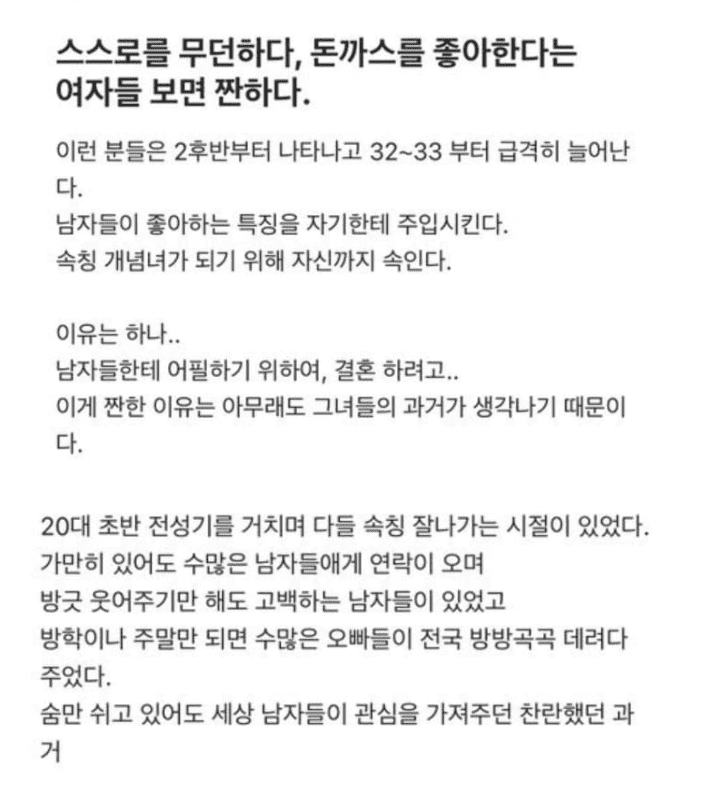 스스로를 무던하다, 돈까스를 좋아한다는 여자들 보면 짠하다.

이런 분들은 2후반부터 나타나고 32~33 부터 급격히 늘어난다.
남자들이 좋아하는 특징을 자기한테 주입시킨다.
속칭 개념녀가 되기 위해 자신까지 속인다.

이유는 하나..
남자들한테 어필하기 위하여, 결혼 하려고..
이게 짠한 이유는 아무래도 그녀들의 과거가 생각나기 때문이다.

20대 초반 전성기를 거치며 다들 속칭 잘나가는 시절이 있었다.
가만히 있어도 수많은 남자들애게 연락이 오며
방긋 웃어주기만 해도 고백하는 남자들이 있었고
방학이나 주말만 되면 수많은 오빠들이 전국 방방곡곡 데려다 주었다.
숨만 쉬고 있어도 세상 남자들이 관심을 가져주던 찬란했던 과거